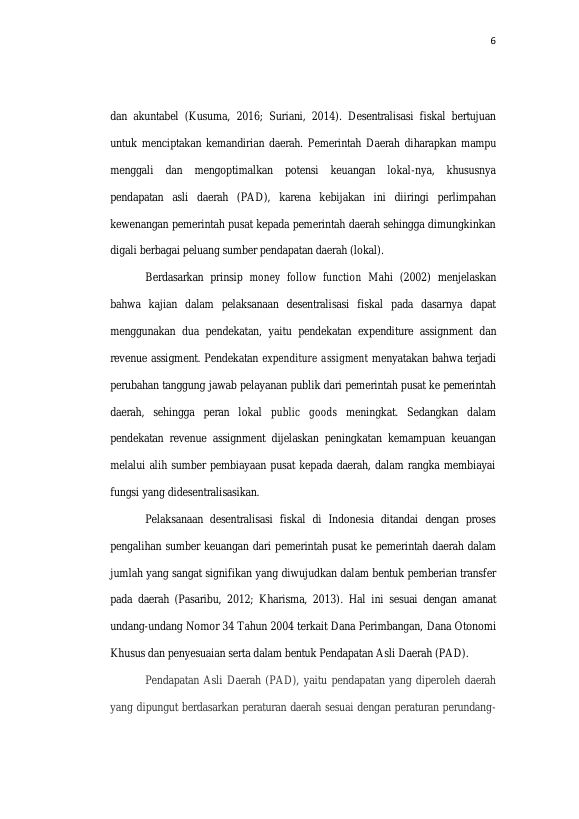 6

dan akuntabel (Kusuma, 2016; Suriani, 2014). Desentralisasi fiskal bertujuan untuk menciptakan kemandirian daerah. Pemerintah Daerah diharapkan mampu menggali dan mengoptimalkan potensi keuangan lokal-nya, khususnya pendapatan asli daerah (PAD), karena kebijakan ini diiringi perlimpahan kewenangan pemerintah pusat kepada pemerintah daerah sehingga dimungkinkan digali berbagai peluang sumber pendapatan daerah (lokal).

Berdasarkan prinsip money follow function Mahi (2002) menjelaskan bahwa kajian dalam pelaksanaan desentralisasi fiskal pada dasarnya dapat menggunakan dua pendekatan, yaitu pendekatan expenditure assignment dan revenue assigment. Pendekatan expenditure assigment menyatakan bahwa terjadi perubahan tanggung jawab pelayanan publik dari pemerintah pusat ke pemerintah daerah, sehingga peran lokal public goods meningkat. Sedangkan dalam pendekatan revenue assignment dijelaskan peningkatan kemampuan keuangan melalui alih sumber pembiayaan pusat kepada daerah, dalam rangka membiayai fungsi yang didesentralisasikan.

Pelaksanaan desentralisasi fiskal di Indonesia ditandai dengan proses pengalihan sumber keuangan dari pemerintah pusat ke pemerintah daerah dalam jumlah yang sangat signifikan yang diwujudkan dalam bentuk pemberian transfer pada daerah (Pasaribu, 2012; Kharisma, 2013). Hal ini sesuai dengan amanat undang-undang Nomor 34 Tahun 2004 terkait Dana Perimbangan, Dana Otonomi Khusus dan penyesuaian serta dalam bentuk Pendapatan Asli Daerah (PAD).

Pendapatan Asli Daerah (PAD), yaitu pendapatan yang diperoleh daerah yang dipungut berdasarkan peraturan daerah sesuai dengan peraturan perundang-